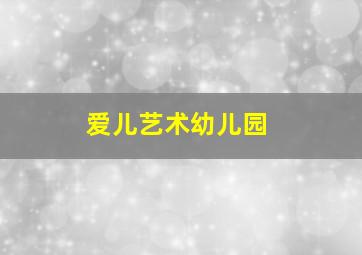 爱儿艺术幼儿园